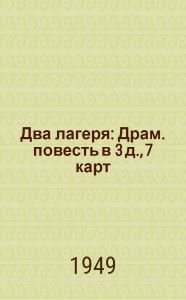 Два лагеря: Драм. повесть в 3 д., 7 карт

1949